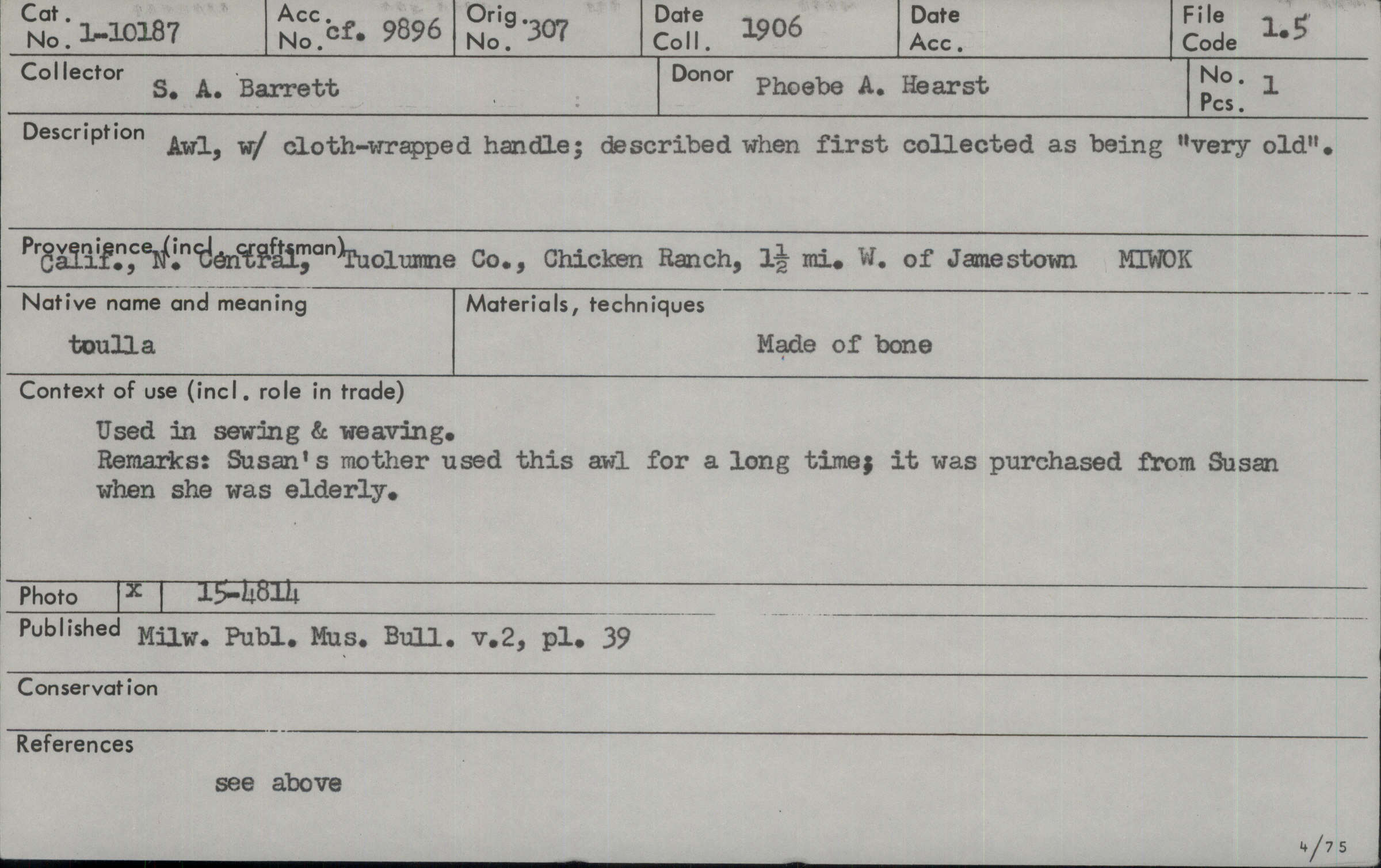 Cat. No. 1-10187

Acc. No. cf. 9896

Orig. No. 307

Date Coll. 1906

Date Acc.

File Code 1.5

Collector S. A. Barrett

Donor Phoebe A. Hearst

No. Pcs. 1

Description Awl, w/ cloth-wrapped handle; described when first collected as being "very old".

Provenience (incl. craftsman) Calif., N. Central, Tuolumne Co., Chicken Ranch, $1\frac{1}{2}$ mi. W. of Jamestown MIWOK

Native name and meaning
toulla

Materials, techniques
Made of bone

Context of use (incl. role in trade)

Used in sewing & weaving.
Remarks: Susan's mother used this awl for a long time; it was purchased from Susan when she was elderly.

Photo x 15-4814

Published Milw. Publ. Mus. Bull. v.2, pl. 39

Conservation

References

see above

4/75